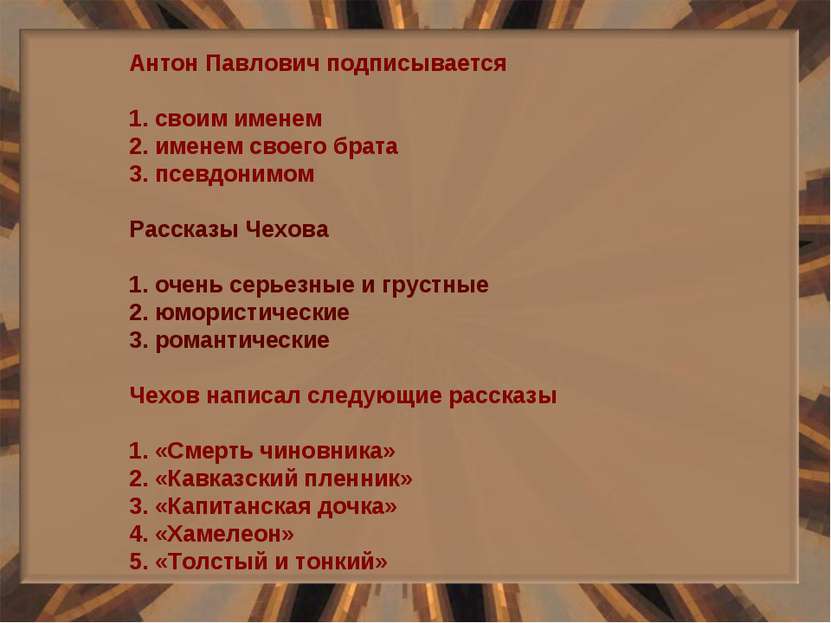 Антон Павлович подписывается

1. своим именем
2. именем своего брата
3. псевдонимом

Рассказы Чехова

1. очень серьезные и грустные
2. юмористические
3. романтические

Чехов написал следующие рассказы

1. «Смерть чиновника»
2. «Кавказский пленник»
3. «Капитанская дочка»
4. «Хамелеон»
5. «Толстый и тонкий»